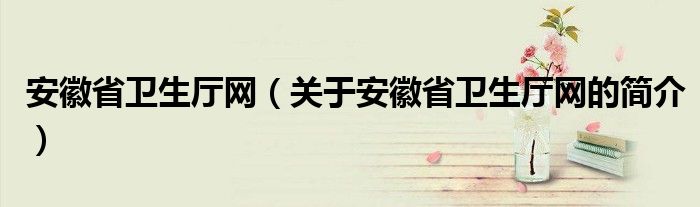 安徽省卫生厅网（关于安徽省卫生厅网的简介）